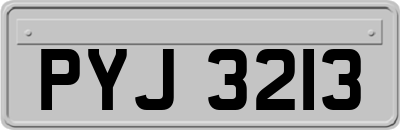 PYJ 3213